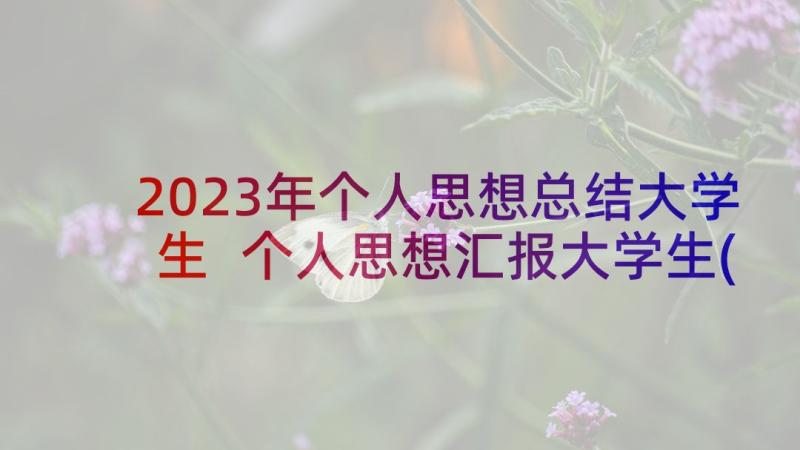 2023年个人思想总结大学生 个人思想汇报大学生(